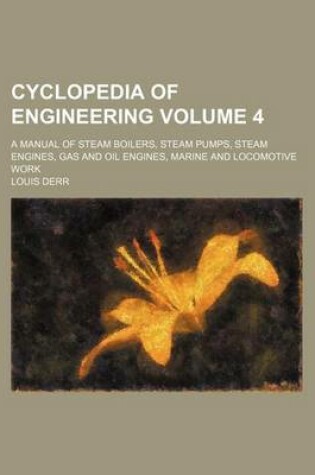 CYCLOPEDIA OF ENGINEERING VOLUME 4

A MANUAL OF STEAM BOILERS, STEAM PUMPS, STEAM ENGINES, GAS AND OIL ENGINES, MARINE AND LOCOMOTIVE WORK

LOUIS DERR